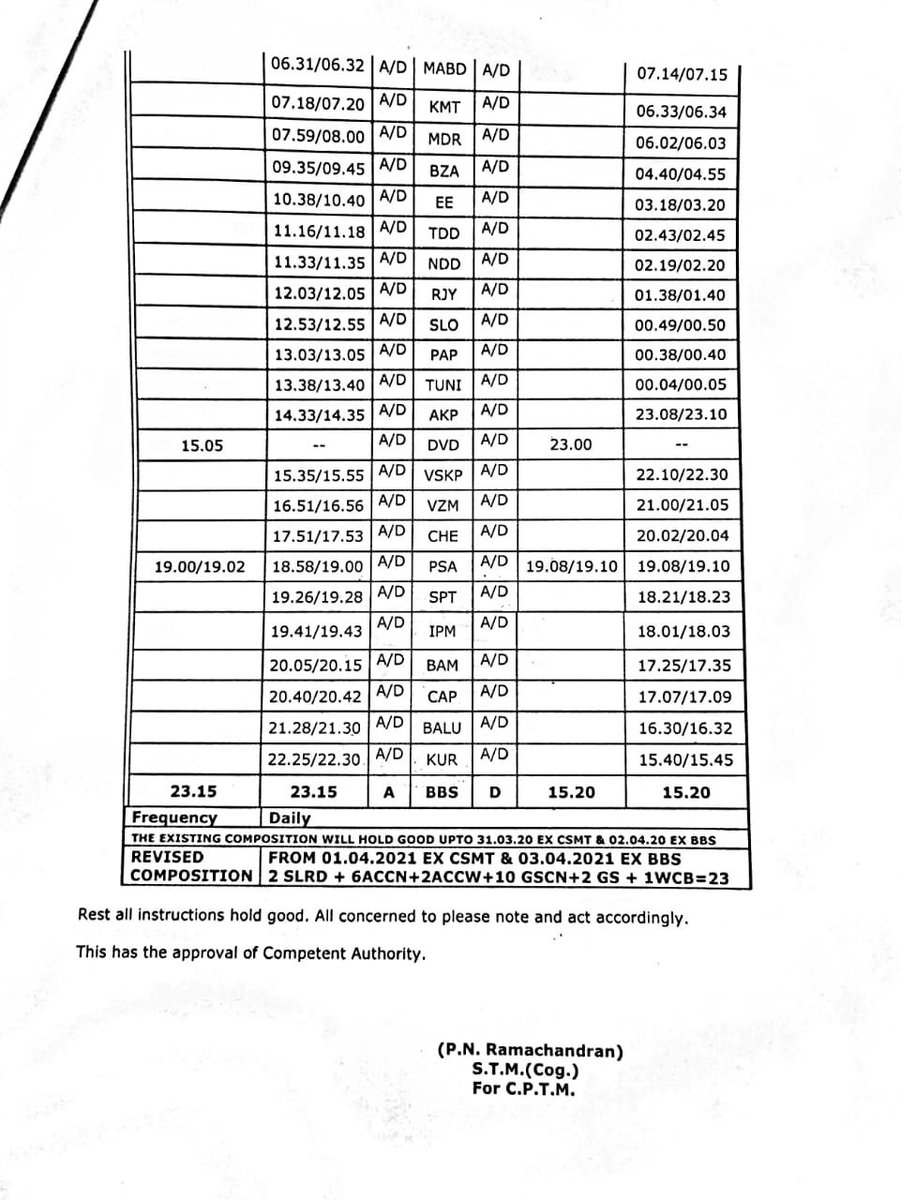 | | 06.31/06.32 | A/D | MABD | A/D | | 07.14/07.15 |
|---|---|---|---|---|---|---|
| | 07.18/07.20 | A/D | KMT | A/D | | 06.33/06.34 |
| | 07.59/08.00 | A/D | MDR | A/D | | 06.02/06.03 |
| | 09.35/09.45 | A/D | BZA | A/D | | 04.40/04.55 |
| | 10.38/10.40 | A/D | EE | A/D | | 03.18/03.20 |
| | 11.16/11.18 | A/D | TDD | A/D | | 02.43/02.45 |
| | 11.33/11.35 | A/D | NDD | A/D | | 02.19/02.20 |
| | 12.03/12.05 | A/D | RJY | A/D | | 01.38/01.40 |
| | 12.53/12.55 | A/D | SLO | A/D | | 00.49/00.50 |
| | 13.03/13.05 | A/D | PAP | A/D | | 00.38/00.40 |
| | 13.38/13.40 | A/D | TUNI | A/D | | 00.04/00.05 |
| | 14.33/14.35 | A/D | AKP | A/D | | 23.08/23.10 |
| 15.05 | -- | A/D | DVD | A/D | 23.00 | -- |
| | 15.35/15.55 | A/D | VSKP | A/D | | 22.10/22.30 |
| | 16.51/16.56 | A/D | VZM | A/D | | 21.00/21.05 |
| | 17.51/17.53 | A/D | CHE | A/D | | 20.02/20.04 |
| 19.00/19.02 | 18.58/19.00 | A/D | PSA | A/D | 19.08/19.10 | 19.08/19.10 |
| | 19.26/19.28 | A/D | SPT | A/D | | 18.21/18.23 |
| | 19.41/19.43 | A/D | IPM | A/D | | 18.01/18.03 |
| | 20.05/20.15 | A/D | BAM | A/D | | 17.25/17.35 |
| | 20.40/20.42 | A/D | CAP | A/D | | 17.07/17.09 |
| | 21.28/21.30 | A/D | BALU | A/D | | 16.30/16.32 |
| | 22.25/22.30 | A/D | KUR | A/D | | 15.40/15.45 |
| 23.15 | 23.15 | A | BBS | D | 15.20 | 15.20 |
| Frequency | Daily | | | | | |
| THE EXISTING COMPOSITION WILL HOLD GOOD UPTO 31.03.20 EX CSMT & 02.04.20 EX BBS | | | | | | |
| REVISED COMPOSITION | FROM 01.04.2021 EX CSMT & 03.04.2021 EX BBS 2 SLRD + 6ACCN+2ACCW+10 GSCN+2 GS + 1WCB=23 | | | | | |

Rest all instructions hold good. All concerned to please note and act accordingly.

This has the approval of Competent Authority.

(P.N. Ramachandran)
S.T.M.(Cog.)
For C.P.T.M.